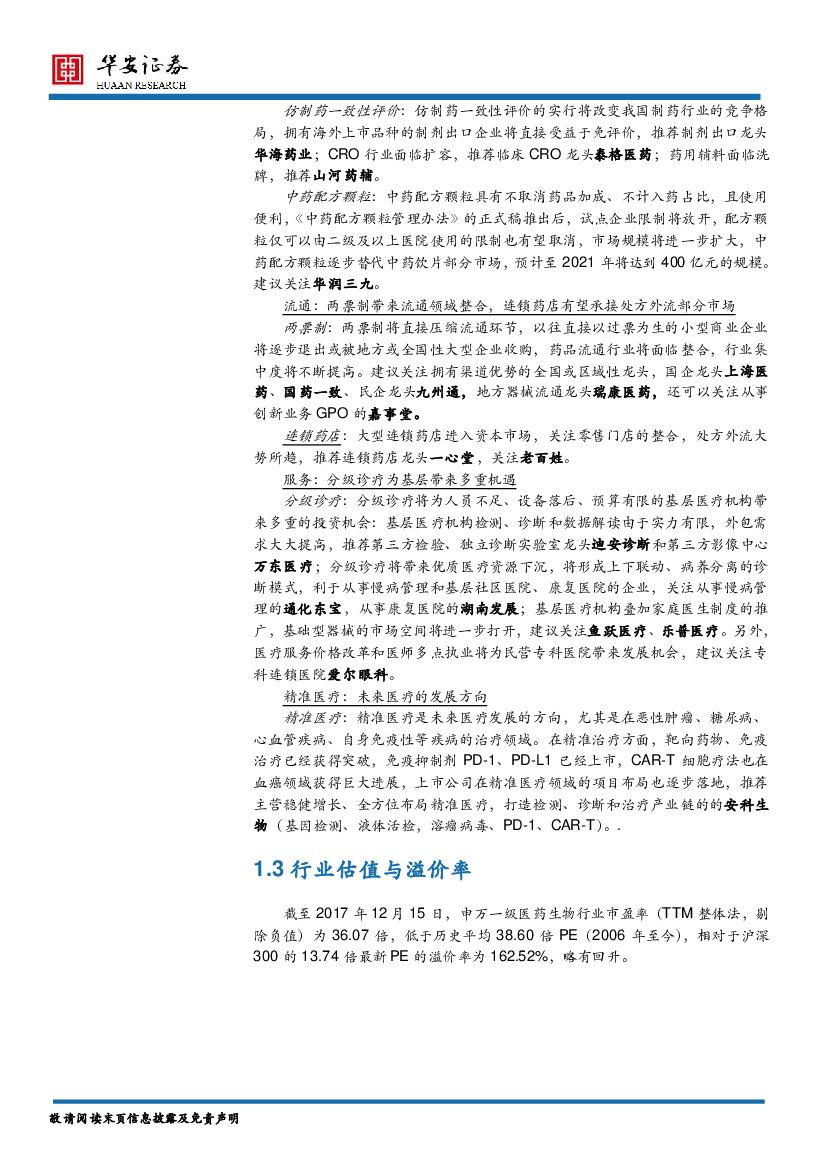 华安证券
HUAAN RESEARCH

仿制药一致性评价：仿制药一致性评价的实行将改变我国制药行业的竞争格局，拥有海外上市品种的制剂出口企业将直接受益于免评价，推荐制剂出口龙头华海药业；CRO 行业面临扩容，推荐临床 CRO 龙头泰格医药；药用辅料面临洗牌，推荐山河药辅。

中药配方颗粒：中药配方颗粒具有不取消药品加成、不计入药占比，且使用便利，《中药配方颗粒管理办法》的正式稿推出后，试点企业限制将放开，配方颗粒仅可以由二级及以上医院使用的限制也有望取消，市场规模将进一步扩大，中药配方颗粒逐步替代中药饮片部分市场，预计至 2021 年将达到 400 亿元的规模。建议关注华润三九。

流通：两票制带来流通领域整合，连锁药店有望承接处方外流部分市场

两票制：两票制将直接压缩流通环节，以往直接以过票为生的小型商业企业将逐步退出或被地方或全国性大型企业收购，药品流通行业将面临整合，行业集中度将不断提高。建议关注拥有渠道优势的全国或区域性龙头，国企龙头上海医药、国药一致、民企龙头九州通，地方器械流通龙头瑞康医药，还可以关注从事创新业务 GPO 的嘉事堂。

连锁药店：大型连锁药店进入资本市场，关注零售门店的整合，处方外流大势所趋，推荐连锁药店龙头一心堂，关注老百姓。

服务：分级诊疗为基层带来多重机遇

分级诊疗：分级诊疗将为人员不足、设备落后、预算有限的基层医疗机构带来多重的投资机会：基层医疗机构检测、诊断和数据解读由于实力有限，外包需求大大提高，推荐第三方检验、独立诊断实验室龙头迪安诊断和第三方影像中心万东医疗；分级诊疗将带来优质医疗资源下沉，将形成上下联动、病养分离的诊断模式，利于从事慢病管理和基层社区医院、康复医院的企业，关注从事慢病管理的通化东宝，从事康复医院的湖南发展；基层医疗机构叠加家庭医生制度的推广，基础型器械的市场空间将进一步打开，建议关注鱼跃医疗、乐普医疗。另外，医疗服务价格改革和医师多点执业将为民营专科医院带来发展机会，建议关注专科连锁医院爱尔眼科。

精准医疗：未来医疗的发展方向

精准医疗：精准医疗是未来医疗发展的方向，尤其是在恶性肿瘤、糖尿病、心血管疾病、自身免疫性等疾病的治疗领域。在精准治疗方面，靶向药物、免疫治疗已经获得突破，免疫抑制剂 PD-1、PD-L1 已经上市，CAR-T 细胞疗法也在血癌领域获得巨大进展，上市公司在精准医疗领域的项目布局也逐步落地，推荐主营稳健增长、全方位布局精准医疗，打造检测、诊断和治疗产业链的的安科生物（基因检测、液体活检，溶瘤病毒、PD-1、CAR-T）。.

1.3 行业估值与溢价率

截至 2017 年 12 月 15 日，申万一级医药生物行业市盈率（TTM 整体法，剔除负值）为 36.07 倍，低于历史平均 38.60 倍 PE（2006 年至今），相对于沪深 300 的 13.74 倍最新 PE 的溢价率为 162.52%，略有回升。

敬请阅读末页信息披露及免责声明